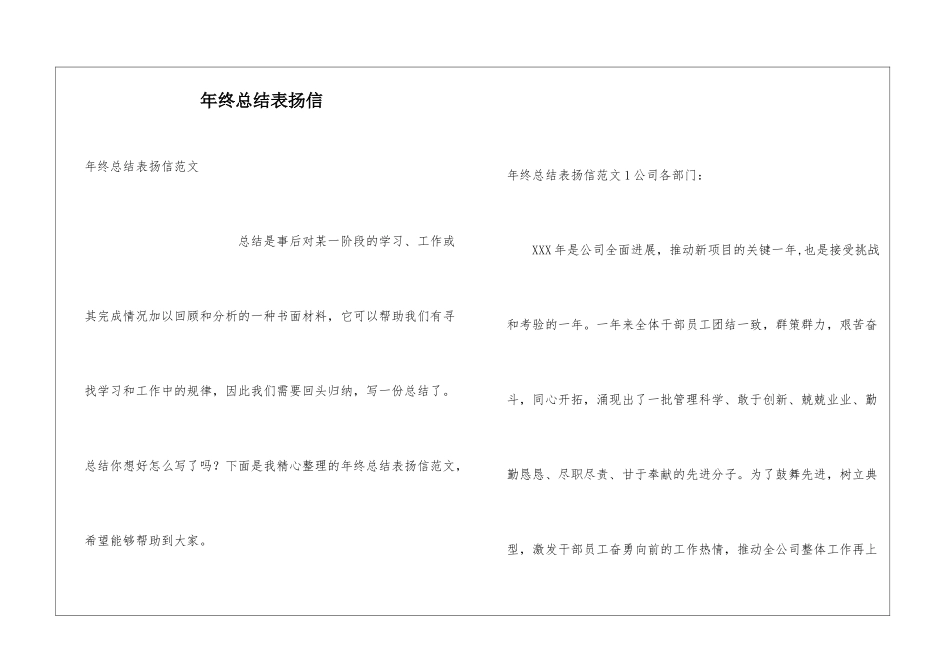 年终总结表扬信

年终总结表扬信范文

总结是事后对某一阶段的学习、工作或其完成情况加以回顾和分析的一种书面材料，它可以帮助我们有寻找学习和工作中的规律，因此我们需要回头归纳，写一份总结了。总结你想好怎么写了吗？下面是我精心整理的年终总结表扬信范文，希望能够帮助到大家。

年终总结表扬信范文1公司各部门：

XXX年是公司全面进展，推动新项目的关键一年，也是接受挑战和考验的一年。一年来全体干部员工团结一致，群策群力，艰苦奋斗，同心开拓，涌现出了一批管理科学、敢于创新、兢兢业业、勤勤恳恳、尽职尽责、甘于奉献的先进分子。为了鼓舞先进，树立典型，激发干部员工奋勇向前的工作热情，推动全公司整体工作再上